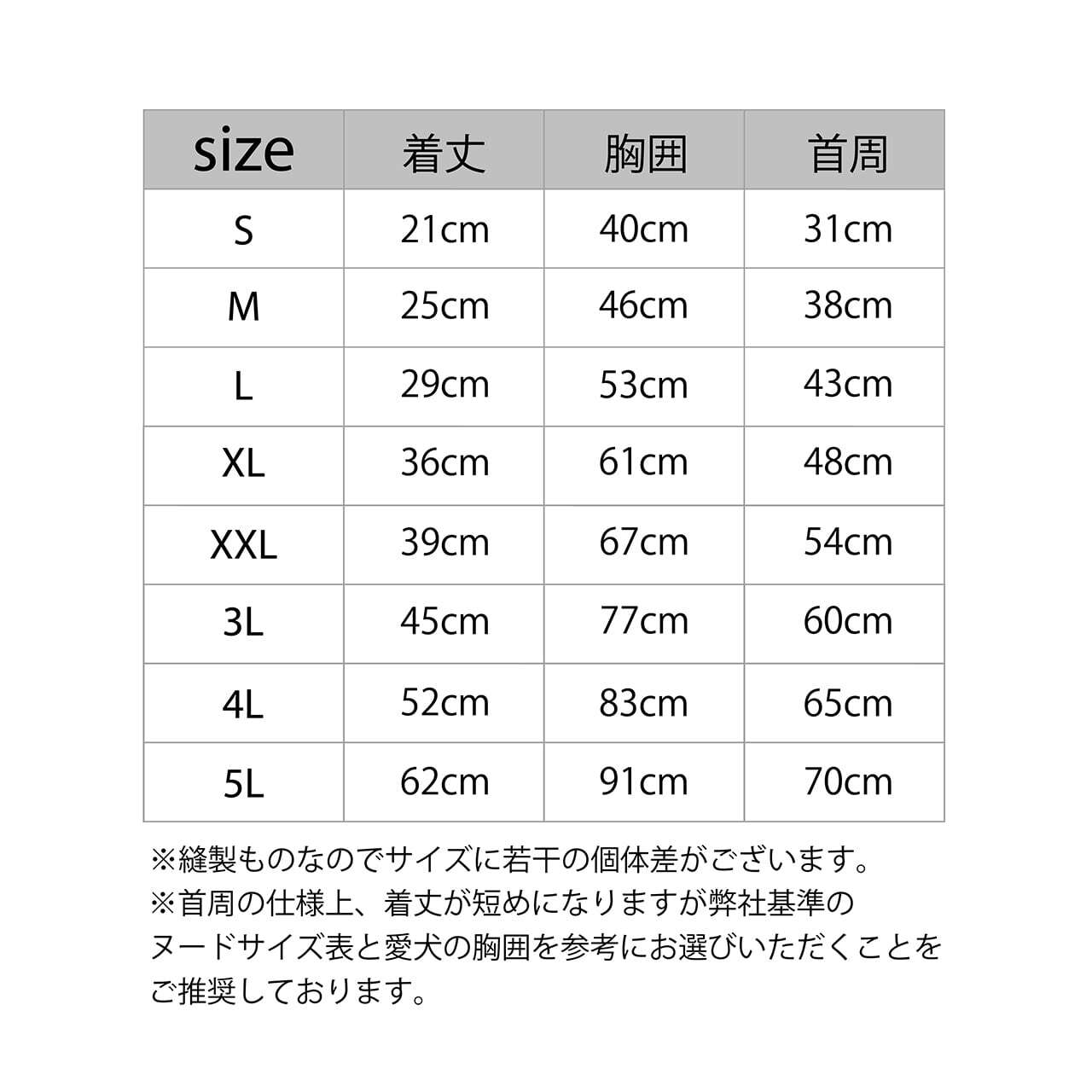 | size | 着丈 | 胸囲 | 首周 |
|---|---|---|---|
| S | 21cm | 40cm | 31cm |
| M | 25cm | 46cm | 38cm |
| L | 29cm | 53cm | 43cm |
| XL | 36cm | 61cm | 48cm |
| XXL | 39cm | 67cm | 54cm |
| 3L | 45cm | 77cm | 60cm |
| 4L | 52cm | 83cm | 65cm |
| 5L | 62cm | 91cm | 70cm |

※縫製ものなのでサイズに若干の個体差がございます。
※首周の仕様上、着丈が短めになりますが弊社基準のヌードサイズ表と愛犬の胸囲を参考にお選びいただくことをご推奨しております。